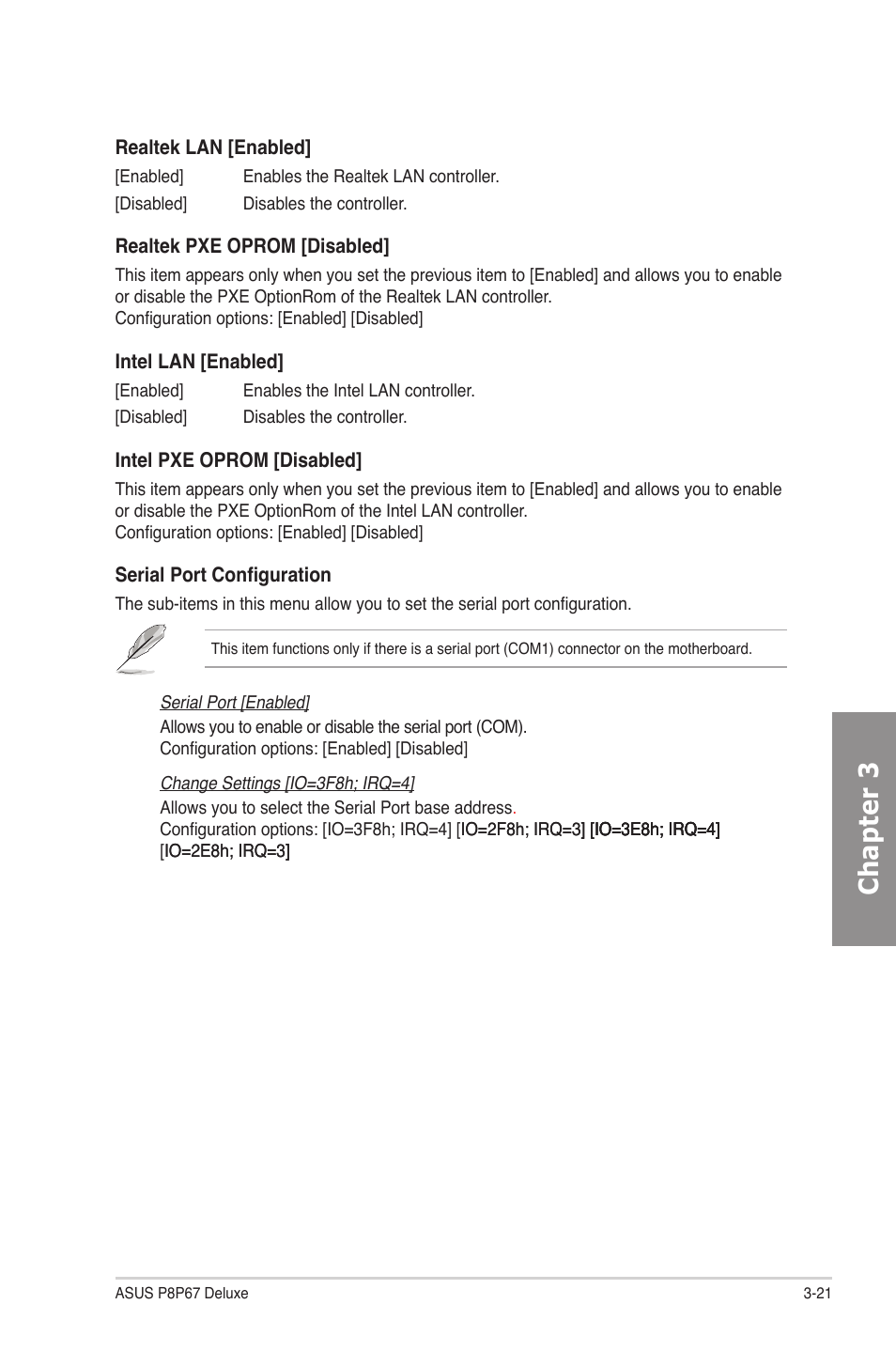 Realtek LAN [Enabled]

[Enabled] Enables the Realtek LAN controller.

[Disabled] Disables the controller.

Realtek PXE OPROM [Disabled]

This item appears only when you set the previous item to [Enabled] and allows you to enable or disable the PXE OptionRom of the Realtek LAN controller.
Configuration options: [Enabled] [Disabled]

Intel LAN [Enabled]

[Enabled] Enables the Intel LAN controller.

[Disabled] Disables the controller.

Intel PXE OPROM [Disabled]

This item appears only when you set the previous item to [Enabled] and allows you to enable or disable the PXE OptionRom of the Intel LAN controller.
Configuration options: [Enabled] [Disabled]

Serial Port Configuration

The sub-items in this menu allow you to set the serial port configuration.

This item functions only if there is a serial port (COM1) connector on the motherboard.

Serial Port [Enabled]

Allows you to enable or disable the serial port (COM).
Configuration options: [Enabled] [Disabled]

Change Settings [IO=3F8h; IRQ=4]

Allows you to select the Serial Port base address.
Configuration options: [IO=3F8h; IRQ=4] [IO=2F8h; IRQ=3] [IO=3E8h; IRQ=4] [IO=2E8h; IRQ=3]

Chapter 3

ASUS P8P67 Deluxe

3-21